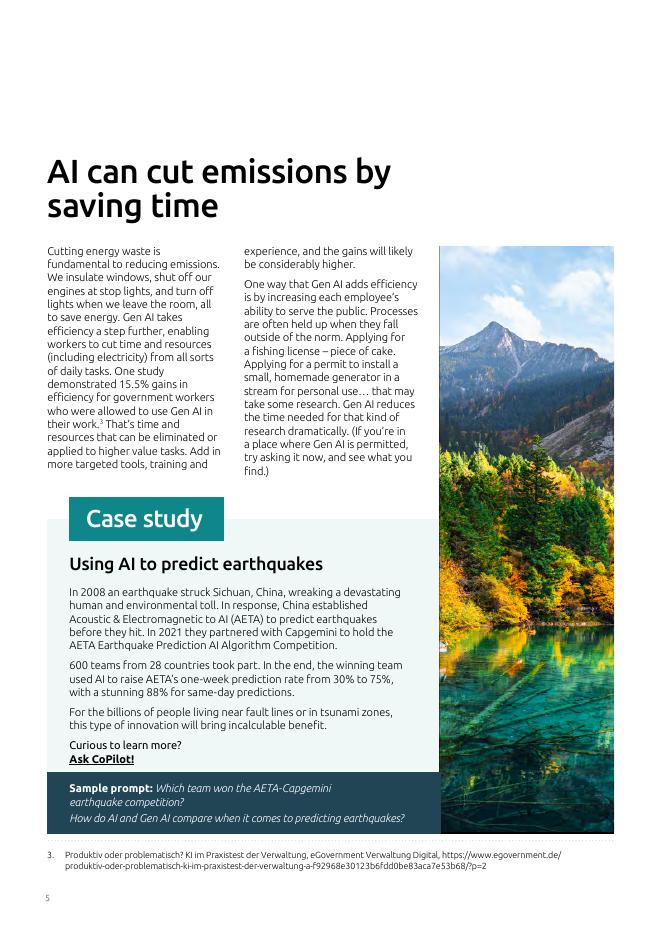 AI can cut emissions by saving time

Cutting energy waste is fundamental to reducing emissions. We insulate windows, shut off our engines at stop lights, and turn off lights when we leave the room, all to save energy. Gen AI takes efficiency a step further, enabling workers to cut time and resources (including electricity) from all sorts of daily tasks. One study demonstrated 15.5% gains in efficiency for government workers who were allowed to use Gen AI in their work.$^3$ That's time and resources that can be eliminated or applied to higher value tasks. Add in more targeted tools, training and experience, and the gains will likely be considerably higher.

One way that Gen AI adds efficiency is by increasing each employee's ability to serve the public. Processes are often held up when they fall outside of the norm. Applying for a fishing license – piece of cake. Applying for a permit to install a small, homemade generator in a stream for personal use… that may take some research. Gen AI reduces the time needed for that kind of research dramatically. (If you're in a place where Gen AI is permitted, try asking it now, and see what you find.)

Case study

Using AI to predict earthquakes

In 2008 an earthquake struck Sichuan, China, wreaking a devastating human and environmental toll. In response, China established Acoustic & Electromagnetic to AI (AETA) to predict earthquakes before they hit. In 2021 they partnered with Capgemini to hold the AETA Earthquake Prediction AI Algorithm Competition.

600 teams from 28 countries took part. In the end, the winning team used AI to raise AETA's one-week prediction rate from 30% to 75%, with a stunning 88% for same-day predictions.

For the billions of people living near fault lines or in tsunami zones, this type of innovation will bring incalculable benefit.

Curious to learn more?
Ask CoPilot!

Sample prompt: Which team won the AETA-Capgemini earthquake competition?
How do AI and Gen AI compare when it comes to predicting earthquakes?

3. Produktiv oder problematisch? KI im Praxistest der Verwaltung, eGovernment Verwaltung Digital, https://www.egovernment.de/produktiv-oder-problematisch-ki-im-praxistest-der-verwaltung-a-f92968e30123b6fdd0be83aca7e53b68/?p=2

5